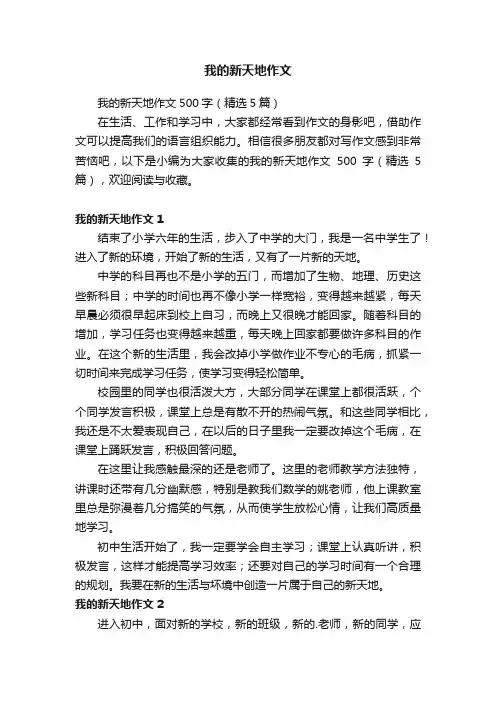 我的新天地作文

我的新天地作文 500 字（精选 5 篇）

在生活、工作和学习中，大家都经常看到作文的身影吧，借助作文可以提高我们的语言组织能力。相信很多朋友都对写作文感到非常苦恼吧，以下是小编为大家收集的我的新天地作文 500 字（精选 5 篇），欢迎阅读与收藏。

我的新天地作文 1

结束了小学六年的生活，步入了中学的大门，我是一名中学生了！进入了新的环境，开始了新的生活，又有了一片新的天地。

中学的科目再也不是小学的五门，而增加了生物、地理、历史这些新科目；中学的时间也再不像小学一样宽裕，变得越来越紧，每天早晨必须很早起床到校上自习，而晚上又很晚才能回家。随着科目的增加，学习任务也变得越来越重，每天晚上回家都要做许多科目的作业。在这个新的生活里，我会改掉小学做作业不专心的毛病，抓紧一切时间来完成学习任务，使学习变得轻松简单。

校园里的同学也很活泼大方，大部分同学在课堂上都很活跃，个个同学发言积极，课堂上总是有散不开的热闹气氛。和这些同学相比，我还是不太爱表现自己，在以后的日子里我一定要改掉这个毛病，在课堂上踊跃发言，积极回答问题。

在这里让我感触最深的还是老师了。这里的老师教学方法独特，讲课时还带有几分幽默感，特别是教我们数学的姚老师，他上课教室里总是弥漫着几分搞笑的气氛，从而使学生放松心情，让我们高质量地学习。

初中生活开始了，我一定要学会自主学习；课堂上认真听讲，积极发言，这样才能提高学习效率；还要对自己的学习时间有一个合理的规划。我要在新的生活与环境中创造一片属于自己的新天地。

我的新天地作文 2

进入初中，面对新的学校，新的班级，新的.老师，新的同学，应